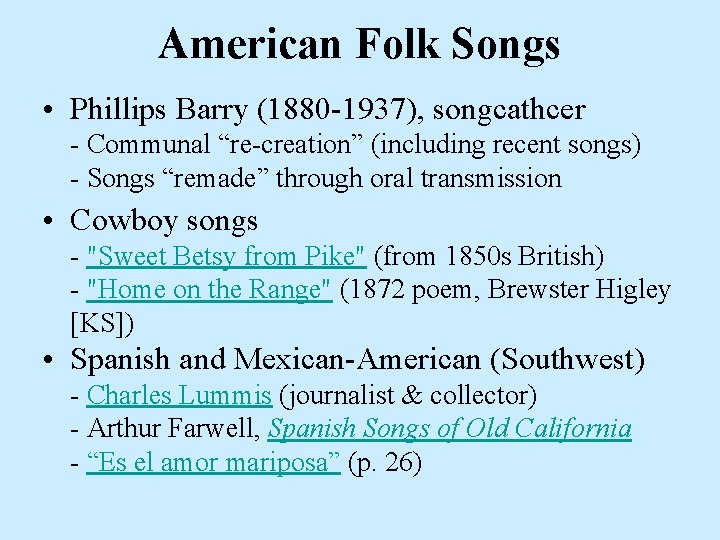 American Folk Songs

• Phillips Barry (1880-1937), songcathcer
- Communal "re-creation" (including recent songs)
- Songs "remade" through oral transmission

• Cowboy songs
- "Sweet Betsy from Pike" (from 1850s British)
- "Home on the Range" (1872 poem, Brewster Higley [KS])

• Spanish and Mexican-American (Southwest)
- Charles Lummis (journalist & collector)
- Arthur Farwell, Spanish Songs of Old California
- "Es el amor mariposa" (p. 26)